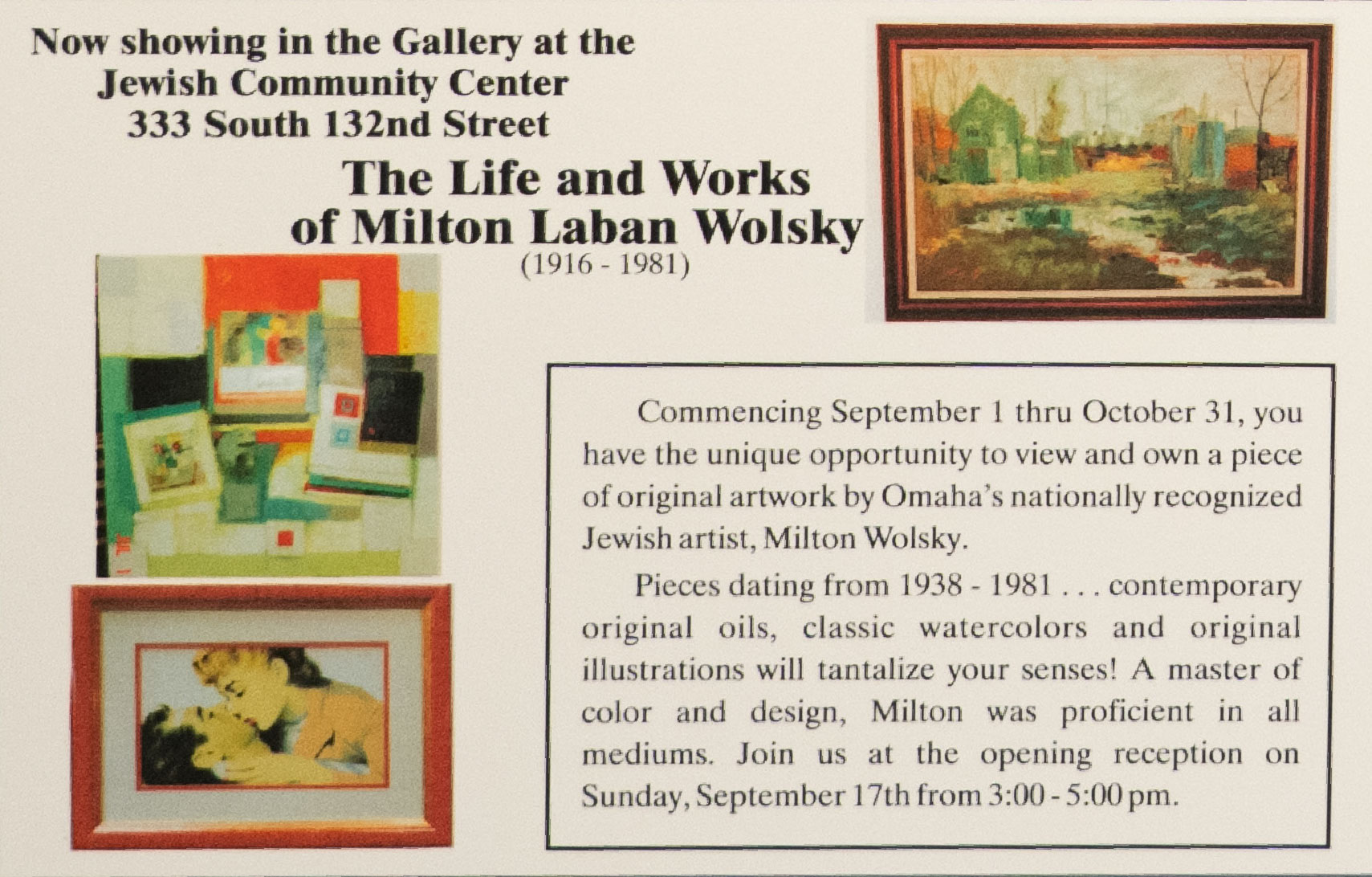 Now showing in the Gallery at the
Jewish Community Center
333 South 132nd Street

The Life and Works
of Milton Laban Wolsky
(1916 - 1981)

Commencing September 1 thru October 31, you have the unique opportunity to view and own a piece of original artwork by Omaha's nationally recognized Jewish artist, Milton Wolsky.

Pieces dating from 1938 - 1981 . . . contemporary original oils, classic watercolors and original illustrations will tantalize your senses! A master of color and design, Milton was proficient in all mediums. Join us at the opening reception on Sunday, September 17th from 3:00 - 5:00 pm.